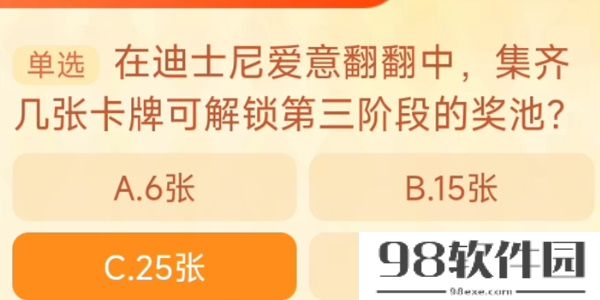 单选 在迪士尼爱意翻翻中，集齐几张卡牌可解锁第三阶段的奖池?

A.6张

B.15张

C.25张

98软件园
98exe.com